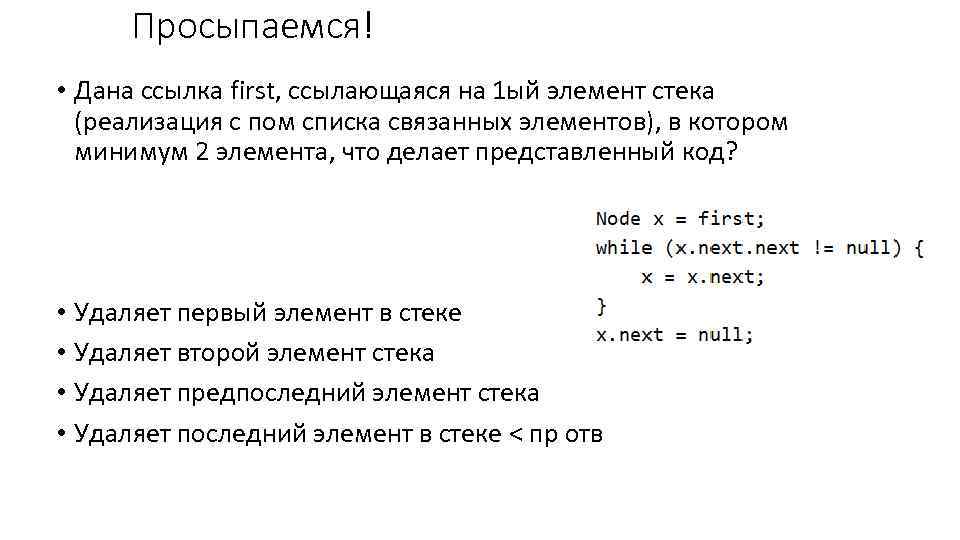 Просыпаемся!

• Дана ссылка first, ссылающаяся на 1ый элемент стека (реализация с пом списка связанных элементов), в котором минимум 2 элемента, что делает представленный код?

Node x = first;
while (x.next.next != null) {
    x = x.next;
}
x.next = null;

• Удаляет первый элемент в стеке
• Удаляет второй элемент стека
• Удаляет предпоследний элемент стека
• Удаляет последний элемент в стеке < пр отв